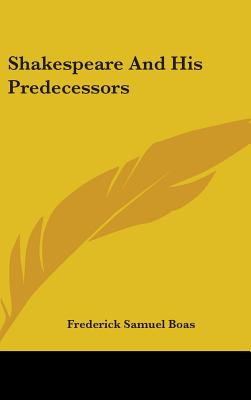 Shakespeare And His Predecessors

Frederick Samuel Boas